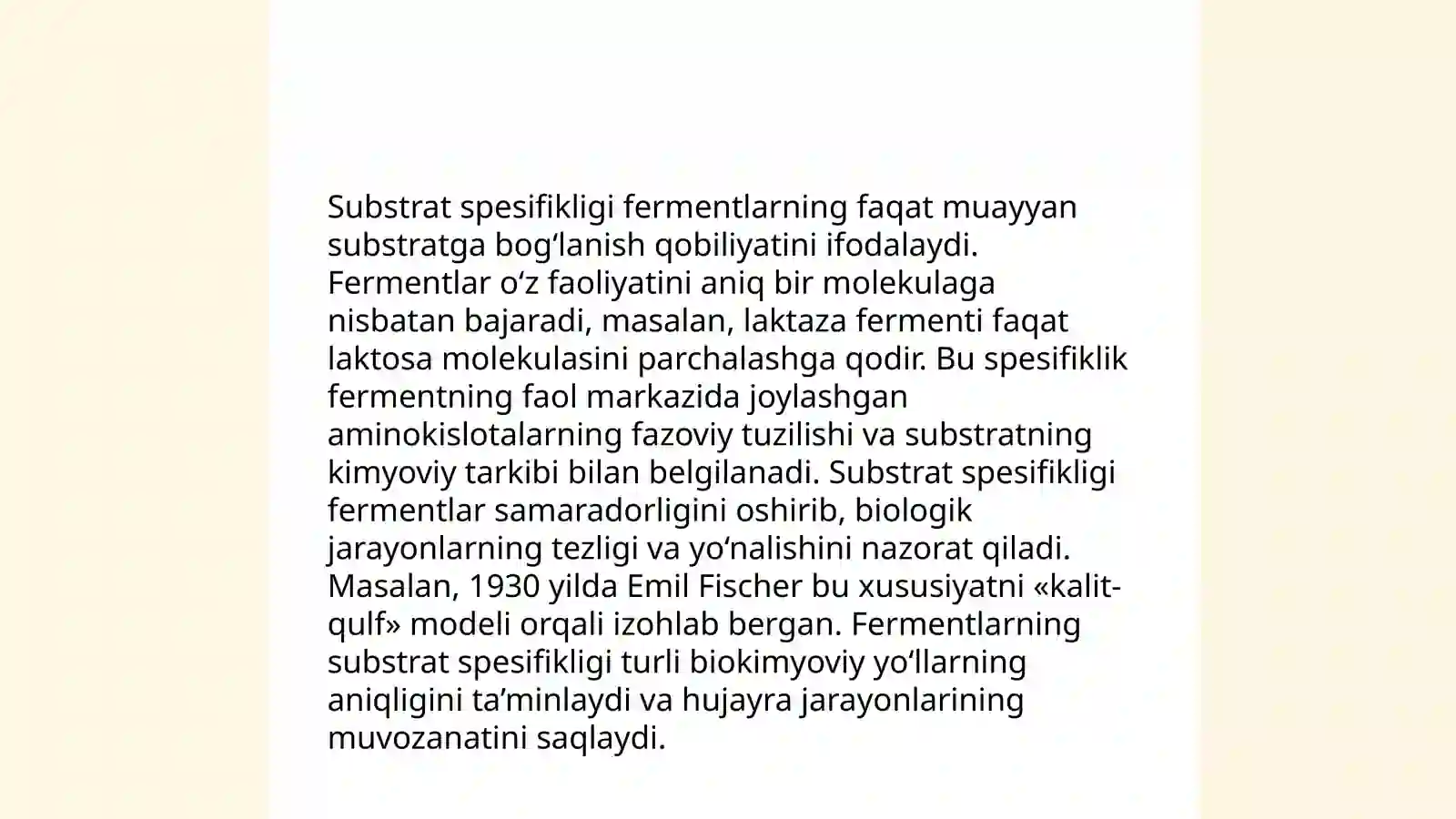 Substrat spesifikligi fermentlarning faqat muayyan substratga bog‘lanish qobiliyatini ifodalaydi. Fermentlar o‘z faoliyatini aniq bir molekulaga nisbatan bajaradi, masalan, laktaza fermenti faqat laktosa molekulasini parchalashga qodir. Bu spesifiklik fermentning faol markazida joylashgan aminokislotalarning fazoviy tuzilishi va substratning kimyoviy tarkibi bilan belgilanadi. Substrat spesifikligi fermentlar samaradorligini oshirib, biologik jarayonlarning tezligi va yo‘nalishini nazorat qiladi. Masalan, 1930 yilda Emil Fischer bu xususiyatni «kalit-qulf» modeli orqali izohlab bergan. Fermentlarning substrat spesifikligi turli biokimyoviy yo‘llarning aniqligini ta’minlaydi va hujayra jarayonlarining muvozanatini saqlaydi.